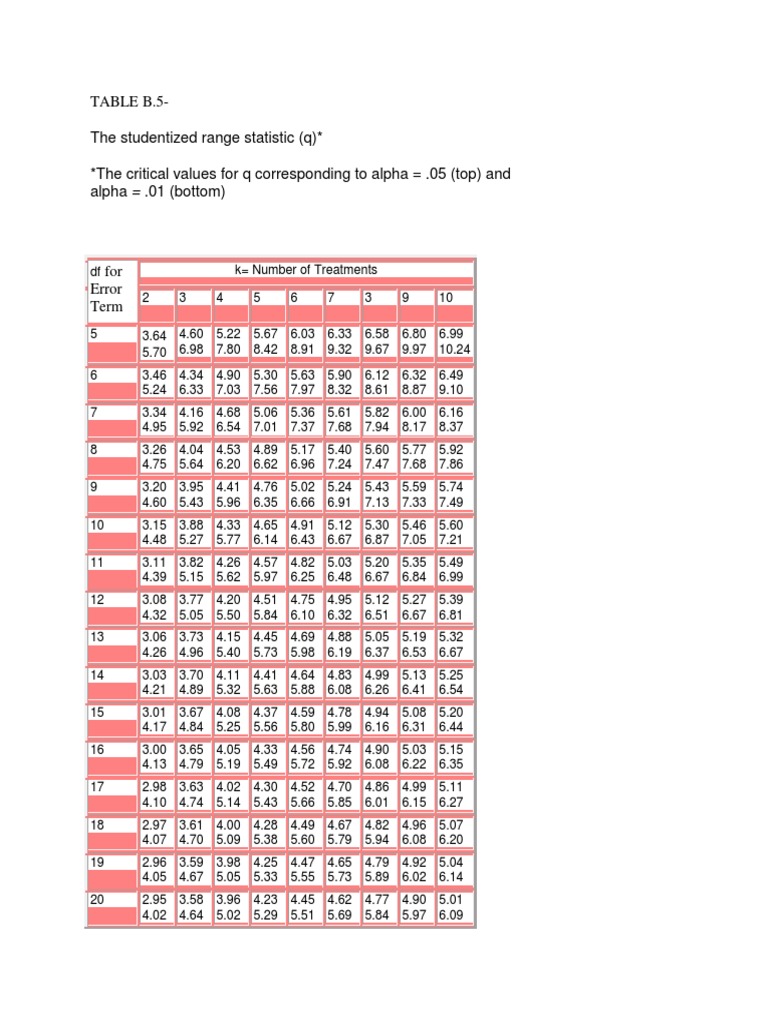 TABLE B.5-

The studentized range statistic (q)*

*The critical values for q corresponding to alpha = .05 (top) and alpha = .01 (bottom)

| df for Error Term | k= Number of Treatments | | | | | | | | |
|---|---|---|---|---|---|---|---|---|---|
| | 2 | 3 | 4 | 5 | 6 | 7 | 3 | 9 | 10 |
| 5 | 3.64 5.70 | 4.60 6.98 | 5.22 7.80 | 5.67 8.42 | 6.03 8.91 | 6.33 9.32 | 6.58 9.67 | 6.80 9.97 | 6.99 10.24 |
| 6 | 3.46 5.24 | 4.34 6.33 | 4.90 7.03 | 5.30 7.56 | 5.63 7.97 | 5.90 8.32 | 6.12 8.61 | 6.32 8.87 | 6.49 9.10 |
| 7 | 3.34 4.95 | 4.16 5.92 | 4.68 6.54 | 5.06 7.01 | 5.36 7.37 | 5.61 7.68 | 5.82 7.94 | 6.00 8.17 | 6.16 8.37 |
| 8 | 3.26 4.75 | 4.04 5.64 | 4.53 6.20 | 4.89 6.62 | 5.17 6.96 | 5.40 7.24 | 5.60 7.47 | 5.77 7.68 | 5.92 7.86 |
| 9 | 3.20 4.60 | 3.95 5.43 | 4.41 5.96 | 4.76 6.35 | 5.02 6.66 | 5.24 6.91 | 5.43 7.13 | 5.59 7.33 | 5.74 7.49 |
| 10 | 3.15 4.48 | 3.88 5.27 | 4.33 5.77 | 4.65 6.14 | 4.91 6.43 | 5.12 6.67 | 5.30 6.87 | 5.46 7.05 | 5.60 7.21 |
| 11 | 3.11 4.39 | 3.82 5.15 | 4.26 5.62 | 4.57 5.97 | 4.82 6.25 | 5.03 6.48 | 5.20 6.67 | 5.35 6.84 | 5.49 6.99 |
| 12 | 3.08 4.32 | 3.77 5.05 | 4.20 5.50 | 4.51 5.84 | 4.75 6.10 | 4.95 6.32 | 5.12 6.51 | 5.27 6.67 | 5.39 6.81 |
| 13 | 3.06 4.26 | 3.73 4.96 | 4.15 5.40 | 4.45 5.73 | 4.69 5.98 | 4.88 6.19 | 5.05 6.37 | 5.19 6.53 | 5.32 6.67 |
| 14 | 3.03 4.21 | 3.70 4.89 | 4.11 5.32 | 4.41 5.63 | 4.64 5.88 | 4.83 6.08 | 4.99 6.26 | 5.13 6.41 | 5.25 6.54 |
| 15 | 3.01 4.17 | 3.67 4.84 | 4.08 5.25 | 4.37 5.56 | 4.59 5.80 | 4.78 5.99 | 4.94 6.16 | 5.08 6.31 | 5.20 6.44 |
| 16 | 3.00 4.13 | 3.65 4.79 | 4.05 5.19 | 4.33 5.49 | 4.56 5.72 | 4.74 5.92 | 4.90 6.08 | 5.03 6.22 | 5.15 6.35 |
| 17 | 2.98 4.10 | 3.63 4.74 | 4.02 5.14 | 4.30 5.43 | 4.52 5.66 | 4.70 5.85 | 4.86 6.01 | 4.99 6.15 | 5.11 6.27 |
| 18 | 2.97 4.07 | 3.61 4.70 | 4.00 5.09 | 4.28 5.38 | 4.49 5.60 | 4.67 5.79 | 4.82 5.94 | 4.96 6.08 | 5.07 6.20 |
| 19 | 2.96 4.05 | 3.59 4.67 | 3.98 5.05 | 4.25 5.33 | 4.47 5.55 | 4.65 5.73 | 4.79 5.89 | 4.92 6.02 | 5.04 6.14 |
| 20 | 2.95 4.02 | 3.58 4.64 | 3.96 5.02 | 4.23 5.29 | 4.45 5.51 | 4.62 5.69 | 4.77 5.84 | 4.90 5.97 | 5.01 6.09 |